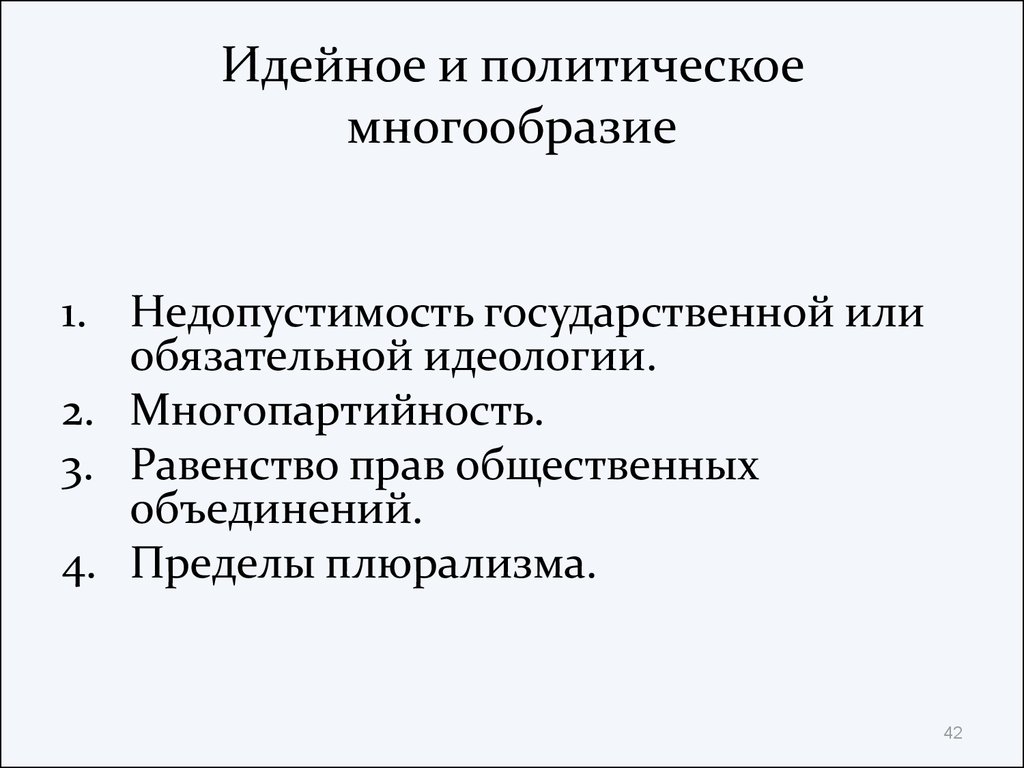 Идейное и политическое многообразие

1. Недопустимость государственной или обязательной идеологии.
2. Многопартийность.
3. Равенство прав общественных объединений.
4. Пределы плюрализма.

42